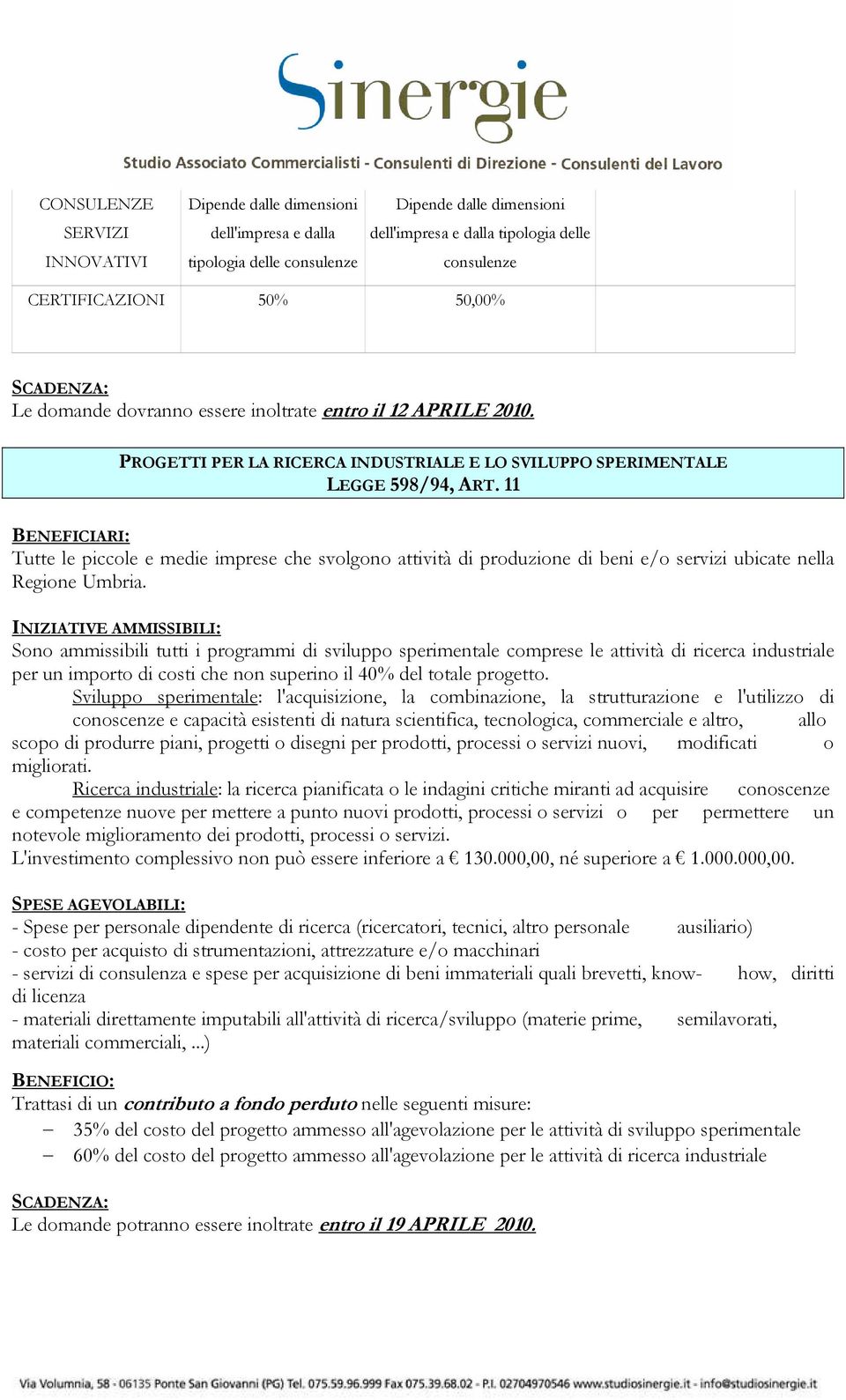 Sinergie
Studio Associato Commercialisti - Consulenti di Direzione - Consulenti del Lavoro

| CONSULENZE SERVIZI INNOVATIVI | Dipende dalle dimensioni dell'impresa e dalla tipologia delle consulenze | Dipende dalle dimensioni dell'impresa e dalla tipologia delle consulenze | |
|---|---|---|---|
| CERTIFICAZIONI | 50% | 50,00% | |

SCADENZA:
Le domande dovranno essere inoltrate entro il 12 APRILE 2010.

PROGETTI PER LA RICERCA INDUSTRIALE E LO SVILUPPO SPERIMENTALE
LEGGE 598/94, ART. 11

BENEFICIARI:
Tutte le piccole e medie imprese che svolgono attività di produzione di beni e/o servizi ubicate nella Regione Umbria.

INIZIATIVE AMMISSIBILI:
Sono ammissibili tutti i programmi di sviluppo sperimentale comprese le attività di ricerca industriale per un importo di costi che non superino il 40% del totale progetto.
Sviluppo sperimentale: l'acquisizione, la combinazione, la strutturazione e l'utilizzo di conoscenze e capacità esistenti di natura scientifica, tecnologica, commerciale e altro, allo scopo di produrre piani, progetti o disegni per prodotti, processi o servizi nuovi, modificati o migliorati.
Ricerca industriale: la ricerca pianificata o le indagini critiche miranti ad acquisire conoscenze e competenze nuove per mettere a punto nuovi prodotti, processi o servizi o per permettere un notevole miglioramento dei prodotti, processi o servizi.
L'investimento complessivo non può essere inferiore a € 130.000,00, né superiore a € 1.000.000,00.

SPESE AGEVOLABILI:
- Spese per personale dipendente di ricerca (ricercatori, tecnici, altro personale ausiliario)
- costo per acquisto di strumentazioni, attrezzature e/o macchinari
- servizi di consulenza e spese per acquisizione di beni immateriali quali brevetti, know-how, diritti di licenza
- materiali direttamente imputabili all'attività di ricerca/sviluppo (materie prime, semilavorati, materiali commerciali, ...)

BENEFICIO:
Trattasi di un contributo a fondo perduto nelle seguenti misure:
– 35% del costo del progetto ammesso all'agevolazione per le attività di sviluppo sperimentale
– 60% del costo del progetto ammesso all'agevolazione per le attività di ricerca industriale

SCADENZA:
Le domande potranno essere inoltrate entro il 19 APRILE 2010.

Via Volumnia, 58 - 06135 Ponte San Giovanni (PG) Tel. 075.59.96.999 Fax 075.39.68.02 - P.I. 02704970546 www.studiosinergie.it - info@studiosinergie.it